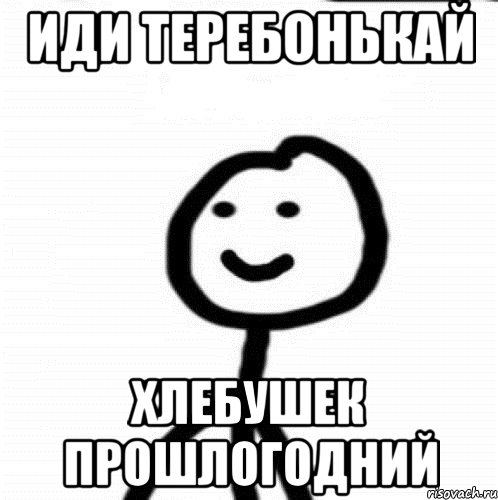 ИДИ ТЕРЕБОНЬКАЙ

ХЛЕБУШЕК ПРОШЛОГОДНИЙ

risovach.ru